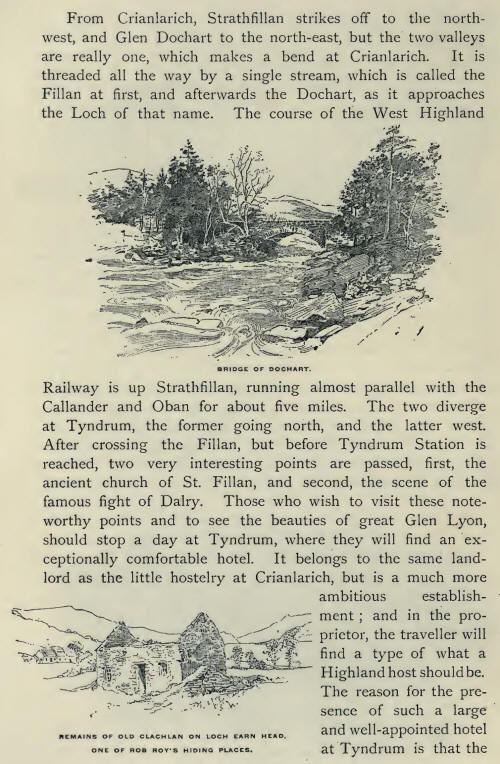 From Crianlarich, Strathfillan strikes off to the north-west, and Glen Dochart to the north-east, but the two valleys are really one, which makes a bend at Crianlarich. It is threaded all the way by a single stream, which is called the Fillan at first, and afterwards the Dochart, as it approaches the Loch of that name. The course of the West Highland

BRIDGE OF DOCHART.

Railway is up Strathfillan, running almost parallel with the Callander and Oban for about five miles. The two diverge at Tyndrum, the former going north, and the latter west. After crossing the Fillan, but before Tyndrum Station is reached, two very interesting points are passed, first, the ancient church of St. Fillan, and second, the scene of the famous fight of Dalry. Those who wish to visit these noteworthy points and to see the beauties of great Glen Lyon, should stop a day at Tyndrum, where they will find an exceptionally comfortable hotel. It belongs to the same landlord as the little hostelry at Crianlarich, but is a much more ambitious establishment; and in the proprietor, the traveller will find a type of what a Highland host should be. The reason for the presence of such a large and well-appointed hotel at Tyndrum is that the

REMAINS OF OLD CLACHLAN ON LOCH EARN HEAD, ONE OF ROB ROY'S HIDING PLACES.